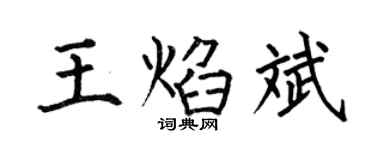 王焰斌

词典网